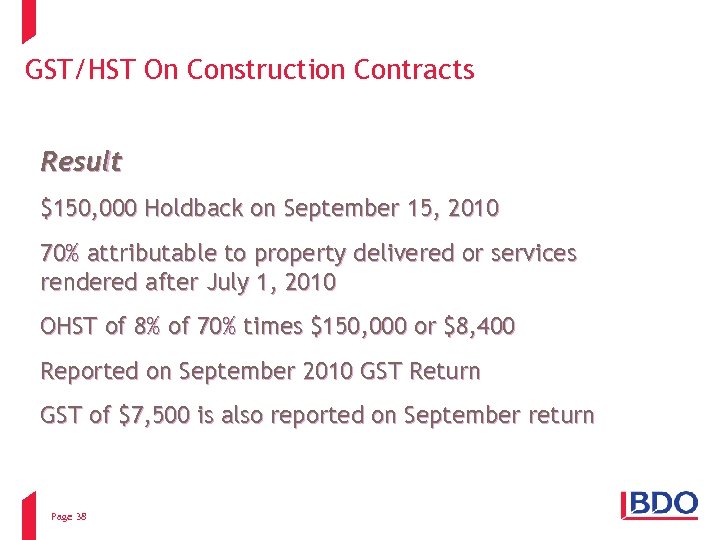 GST/HST On Construction Contracts

Result

\$150,000 Holdback on September 15, 2010

70% attributable to property delivered or services rendered after July 1, 2010

OHST of 8% of 70% times \$150,000 or \$8,400

Reported on September 2010 GST Return

GST of \$7,500 is also reported on September return

Page 38

BDO